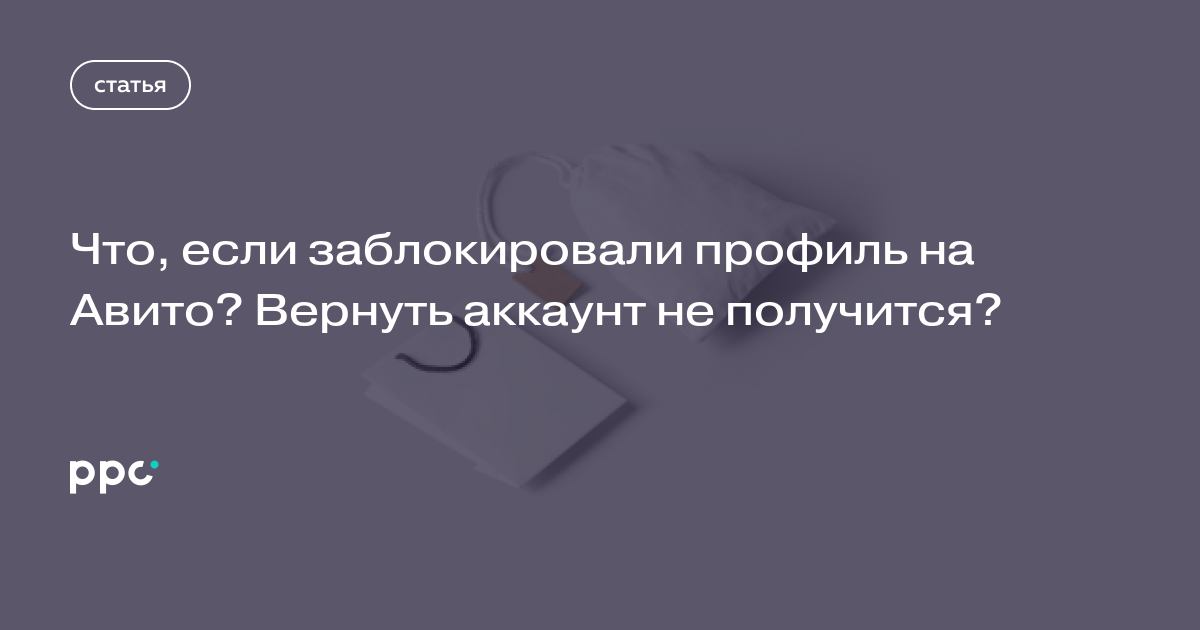 статья

Что, если заблокировали профиль на Авито? Вернуть аккаунт не получится?

ppc